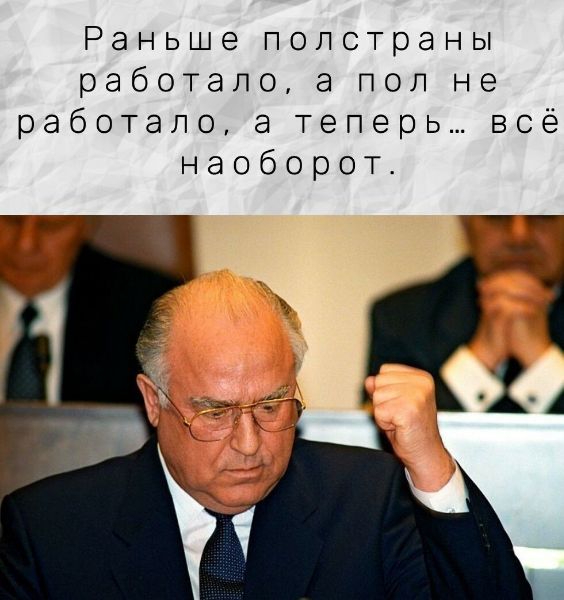 Раньше полстраны работало, а пол не работало, а теперь… всё наоборот.